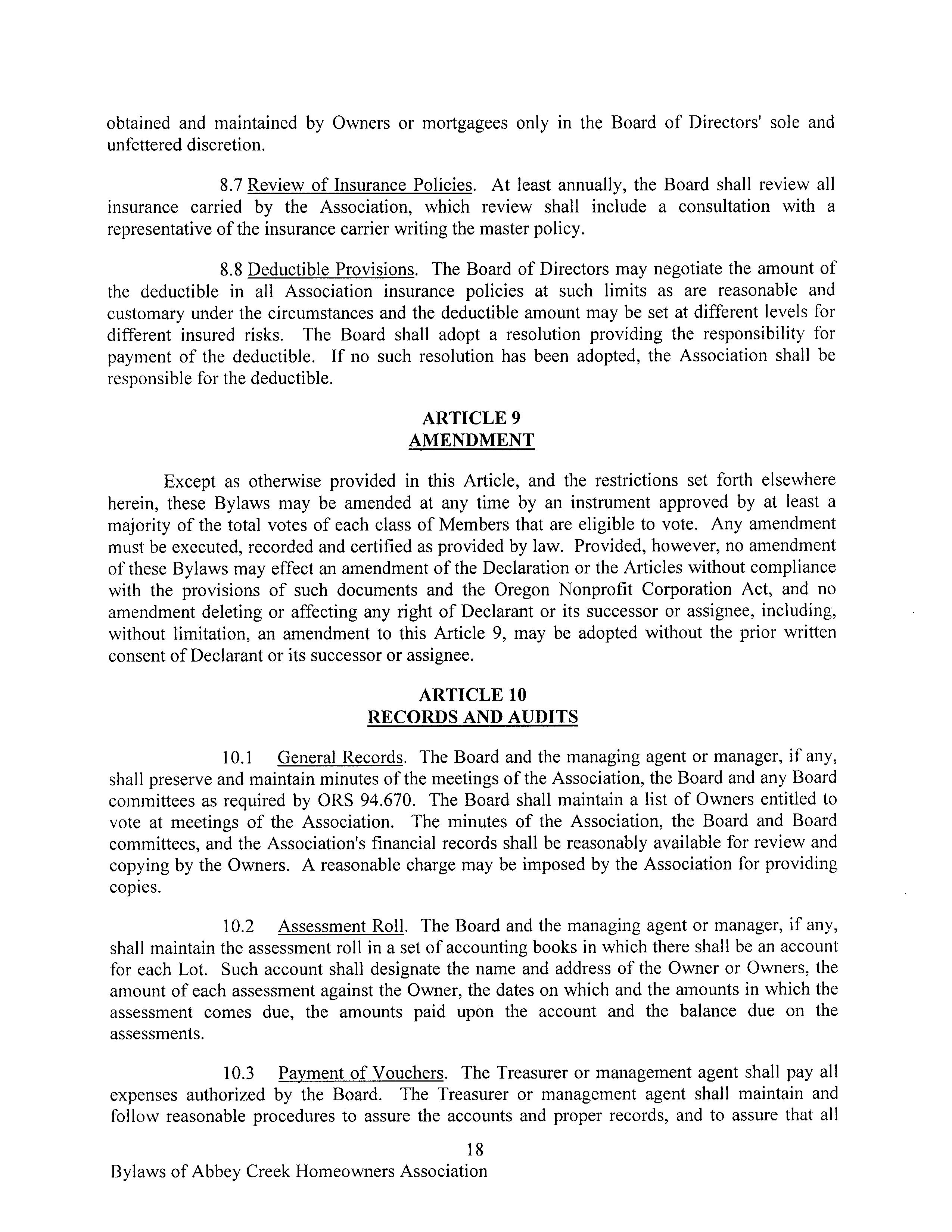 obtained and maintained by Owners or mortgagees only in the Board of Directors' sole and unfettered discretion.

8.7 Review of Insurance Policies. At least annually, the Board shall review all insurance carried by the Association, which review shall include a consultation with a representative of the insurance carrier writing the master policy.

8.8 Deductible Provisions. The Board of Directors may negotiate the amount of the deductible in all Association insurance policies at such limits as are reasonable and customary under the circumstances and the deductible amount may be set at different levels for different insured risks. The Board shall adopt a resolution providing the responsibility for payment of the deductible. If no such resolution has been adopted, the Association shall be responsible for the deductible.

ARTICLE 9
AMENDMENT

Except as otherwise provided in this Article, and the restrictions set forth elsewhere herein, these Bylaws may be amended at any time by an instrument approved by at least a majority of the total votes of each class of Members that are eligible to vote. Any amendment must be executed, recorded and certified as provided by law. Provided, however, no amendment of these Bylaws may effect an amendment of the Declaration or the Articles without compliance with the provisions of such documents and the Oregon Nonprofit Corporation Act, and no amendment deleting or affecting any right of Declarant or its successor or assignee, including, without limitation, an amendment to this Article 9, may be adopted without the prior written consent of Declarant or its successor or assignee.

ARTICLE 10
RECORDS AND AUDITS

10.1 General Records. The Board and the managing agent or manager, if any, shall preserve and maintain minutes of the meetings of the Association, the Board and any Board committees as required by ORS 94.670. The Board shall maintain a list of Owners entitled to vote at meetings of the Association. The minutes of the Association, the Board and Board committees, and the Association's financial records shall be reasonably available for review and copying by the Owners. A reasonable charge may be imposed by the Association for providing copies.

10.2 Assessment Roll. The Board and the managing agent or manager, if any, shall maintain the assessment roll in a set of accounting books in which there shall be an account for each Lot. Such account shall designate the name and address of the Owner or Owners, the amount of each assessment against the Owner, the dates on which and the amounts in which the assessment comes due, the amounts paid upon the account and the balance due on the assessments.

10.3 Payment of Vouchers. The Treasurer or management agent shall pay all expenses authorized by the Board. The Treasurer or management agent shall maintain and follow reasonable procedures to assure the accounts and proper records, and to assure that all

18

Bylaws of Abbey Creek Homeowners Association